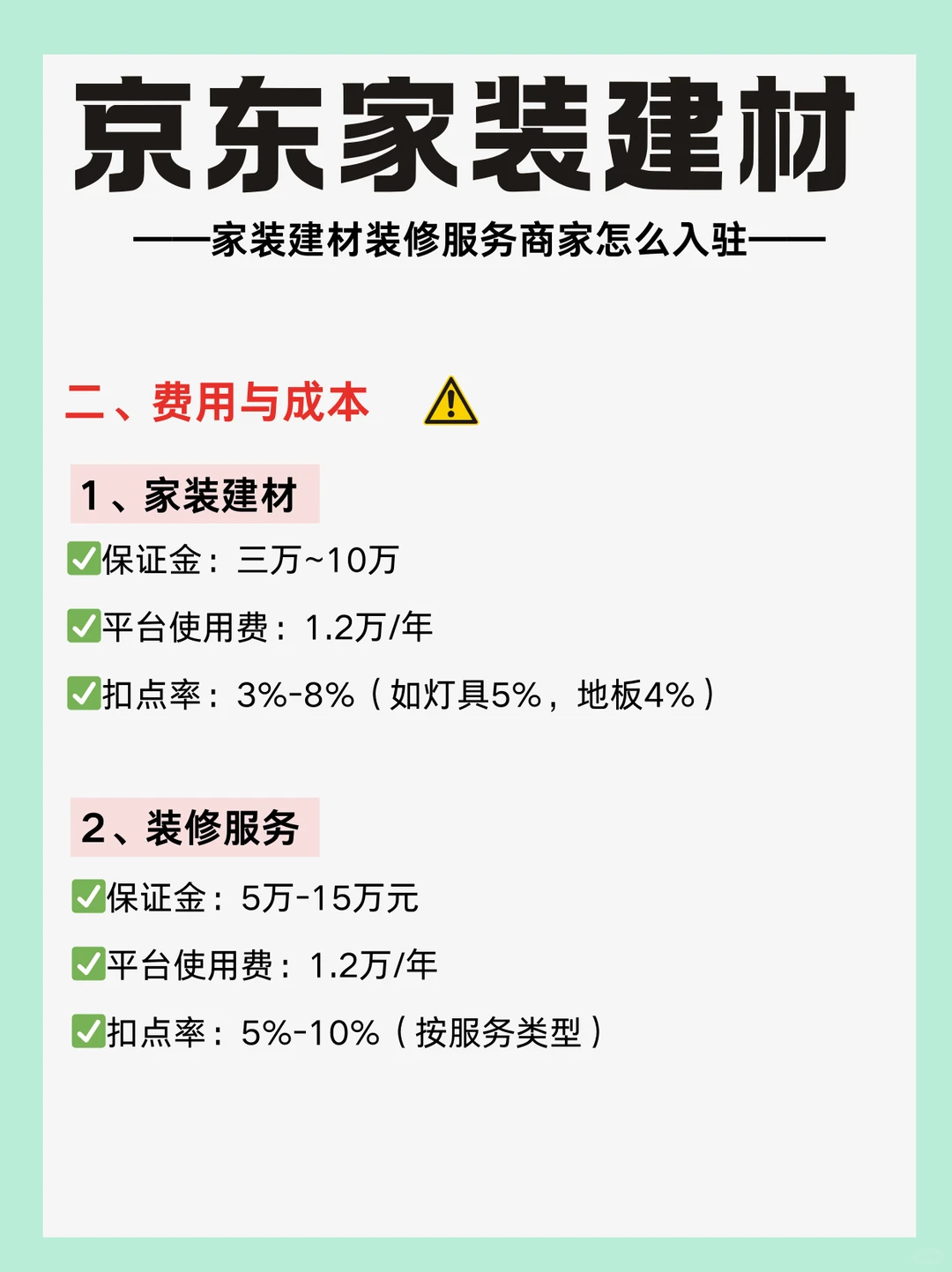 京东家装建材

——家装建材装修服务商家怎么入驻——

二、费用与成本 ⚠️

1、家装建材

✅保证金：三万~10万

✅平台使用费：1.2万/年

✅扣点率：3%-8%（如灯具5%，地板4%）

2、装修服务

✅保证金：5万-15万元

✅平台使用费：1.2万/年

✅扣点率：5%-10%（按服务类型）